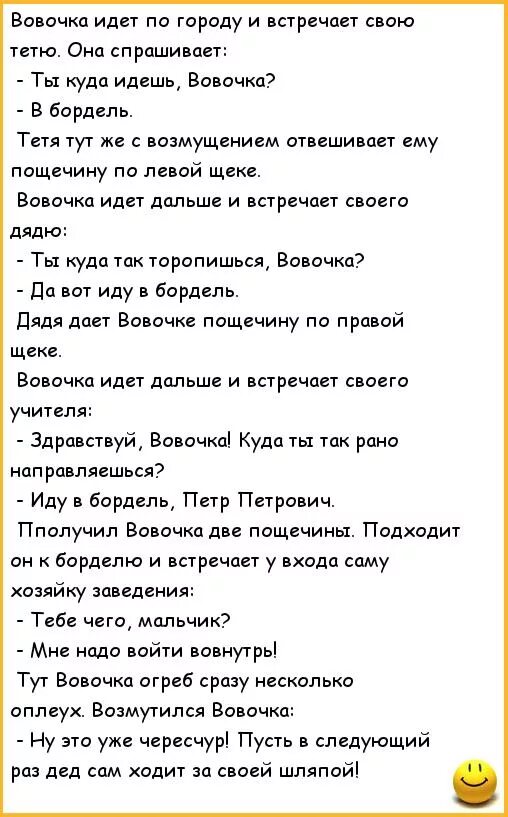 Вовочка идет по городу и встречает свою тетю. Она спрашивает:
- Ты куда идешь, Вовочка?
- В бордель.
Тетя тут же с возмущением отвешивает ему пощечину по левой щеке.
Вовочка идет дальше и встречает своего дядю:
- Ты куда так торопишься, Вовочка?
- Да вот иду в бордель.
Дядя дает Вовочке пощечину по правой щеке.
Вовочка идет дальше и встречает своего учителя:
- Здравствуй, Вовочка! Куда ты так рано направляешься?
- Иду в бордель, Петр Петрович.
Пполучил Вовочка две пощечины. Подходит он к борделю и встречает у входа саму хозяйку заведения:
- Тебе чего, мальчик?
- Мне надо войти вовнутрь!
Тут Вовочка огреб сразу несколько оплеух. Возмутился Вовочка:
- Ну это уже чересчур! Пусть в следующий раз дед сам ходит за своей шляпой!